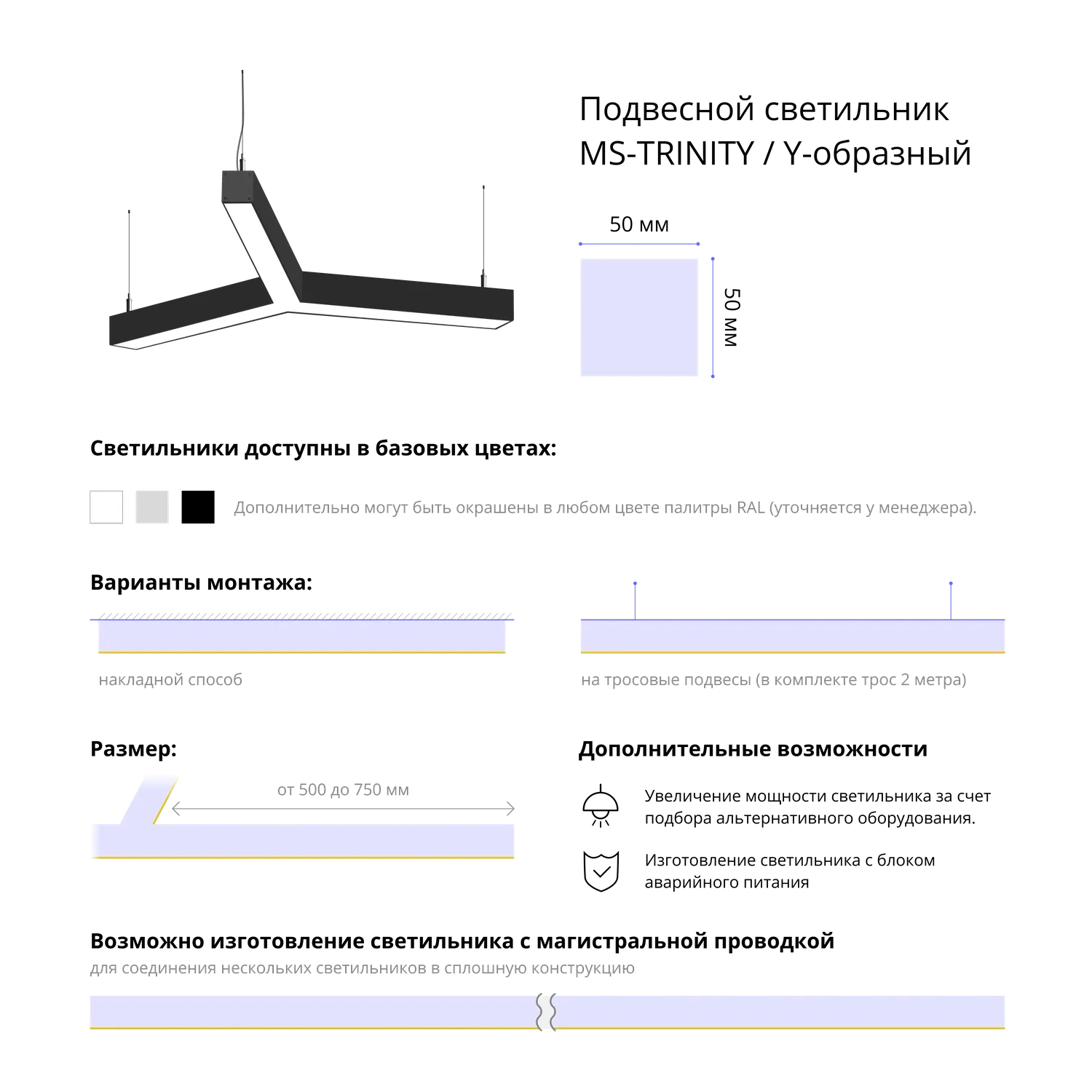 Подвесной светильник
MS-TRINITY / Y-образный

50 мм

50 мм

Светильники доступны в базовых цветах:

Дополнительно могут быть окрашены в любом цвете палитры RAL (уточняется у менеджера).

Варианты монтажа:

накладной способ

на тросовые подвесы (в комплекте трос 2 метра)

Размер:

от 500 до 750 мм

Дополнительные возможности

Увеличение мощности светильника за счет подбора альтернативного оборудования.

Изготовление светильника с блоком аварийного питания

Возможно изготовление светильника с магистральной проводкой

для соединения нескольких светильников в сплошную конструкцию